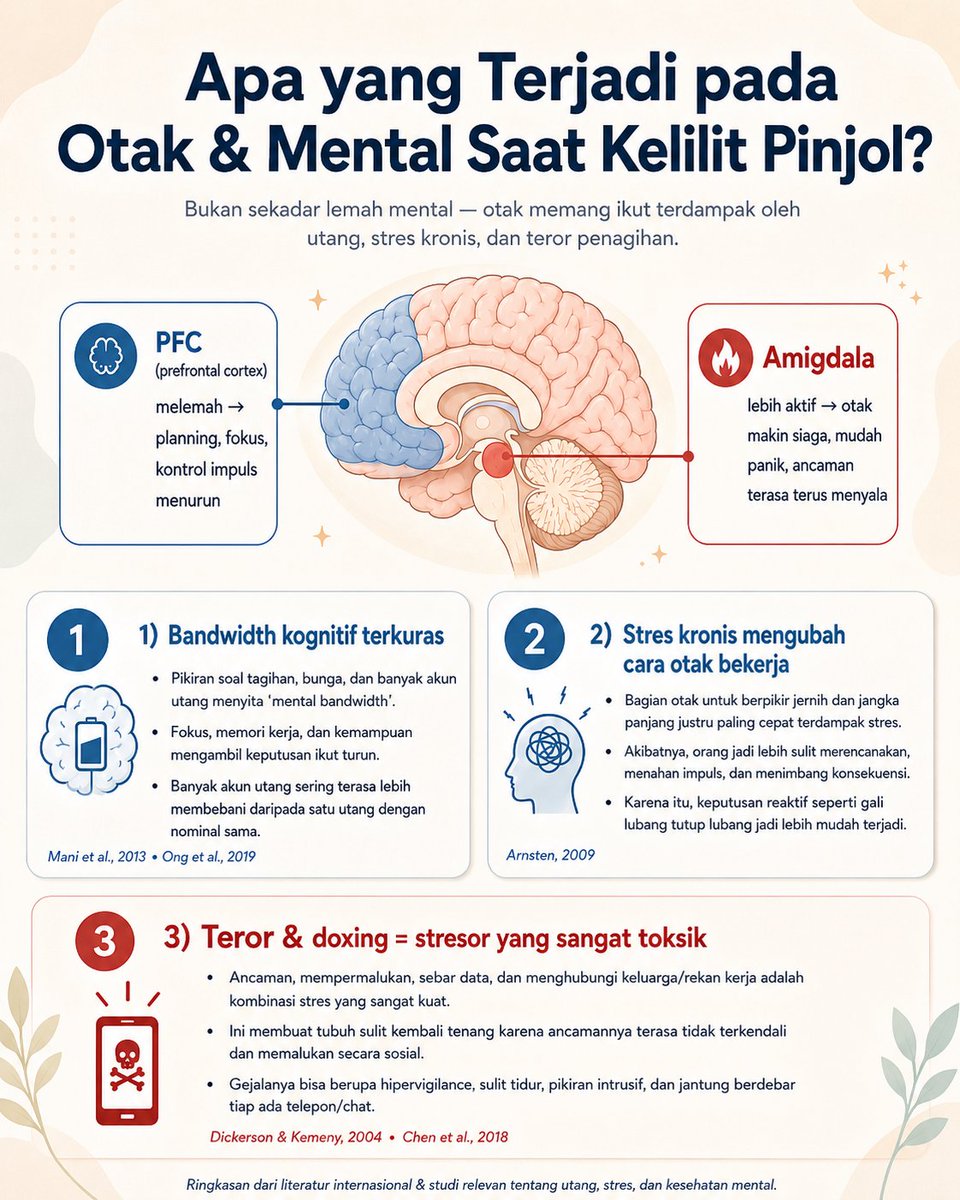 Apa yang Terjadi pada Otak & Mental Saat Kelilit Pinjol?

Bukan sekadar lemah mental — otak memang ikut terdampak oleh utang, stres kronis, dan teror penagihan.

PFC
(prefrontal cortex)
melemah → planning, fokus, kontrol impuls menurun

Amigdala
lebih aktif → otak makin siaga, mudah panik, ancaman terasa terus menyala

1
1) Bandwidth kognitif terkuras
• Pikiran soal tagihan, bunga, dan banyak akun utang menyita 'mental bandwidth'.
• Fokus, memori kerja, dan kemampuan mengambil keputusan ikut turun.
• Banyak akun utang sering terasa lebih membebani daripada satu utang dengan nominal sama.
Mani et al., 2013 • Ong et al., 2019

2
2) Stres kronis mengubah cara otak bekerja
• Bagian otak untuk berpikir jernih dan jangka panjang justru paling cepat terdampak stres.
• Akibatnya, orang jadi lebih sulit merencanakan, menahan impuls, dan menimbang konsekuensi.
• Karena itu, keputusan reaktif seperti gali lubang tutup lubang jadi lebih mudah terjadi.
Arnsten, 2009

3
3) Teror & doxing = stresor yang sangat toksik
• Ancaman, mempermalukan, sebar data, dan menghubungi keluarga/rekan kerja adalah kombinasi stres yang sangat kuat.
• Ini membuat tubuh sulit kembali tenang karena ancamannya terasa tidak terkendali dan memalukan secara sosial.
• Gejalanya bisa berupa hipervigilance, sulit tidur, pikiran intrusif, dan jantung berdebar tiap ada telepon/chat.
Dickerson & Kemeny, 2004 • Chen et al., 2018

Ringkasan dari literatur internasional & studi relevan tentang utang, stres, dan kesehatan mental.